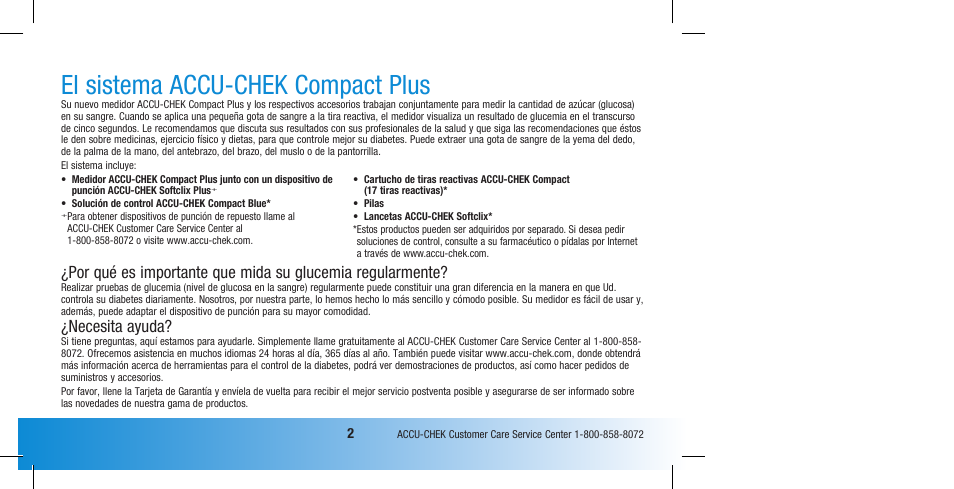 El sistema ACCU-CHEK Compact Plus

Su nuevo medidor ACCU-CHEK Compact Plus y los respectivos accesorios trabajan conjuntamente para medir la cantidad de azúcar (glucosa) en su sangre. Cuando se aplica una pequeña gota de sangre a la tira reactiva, el medidor visualiza un resultado de glucemia en el transcurso de cinco segundos. Le recomendamos que discuta sus resultados con sus profesionales de la salud y que siga las recomendaciones que éstos le den sobre medicinas, ejercicio físico y dietas, para que controle mejor su diabetes. Puede extraer una gota de sangre de la yema del dedo, de la palma de la mano, del antebrazo, del brazo, del muslo o de la pantorrilla.

El sistema incluye:

• Medidor ACCU-CHEK Compact Plus junto con un dispositivo de punción ACCU-CHEK Softclix Plus+
• Solución de control ACCU-CHEK Compact Blue*

+Para obtener dispositivos de punción de repuesto llame al ACCU-CHEK Customer Care Service Center al 1-800-858-8072 o visite www.accu-chek.com.

• Cartucho de tiras reactivas ACCU-CHEK Compact (17 tiras reactivas)*
• Pilas
• Lancetas ACCU-CHEK Softclix*

*Estos productos pueden ser adquiridos por separado. Si desea pedir soluciones de control, consulte a su farmacéutico o pídalas por Internet a través de www.accu-chek.com.

¿Por qué es importante que mida su glucemia regularmente?

Realizar pruebas de glucemia (nivel de glucosa en la sangre) regularmente puede constituir una gran diferencia en la manera en que Ud. controla su diabetes diariamente. Nosotros, por nuestra parte, lo hemos hecho lo más sencillo y cómodo posible. Su medidor es fácil de usar y, además, puede adaptar el dispositivo de punción para su mayor comodidad.

¿Necesita ayuda?

Si tiene preguntas, aquí estamos para ayudarle. Simplemente llame gratuitamente al ACCU-CHEK Customer Care Service Center al 1-800-858-8072. Ofrecemos asistencia en muchos idiomas 24 horas al día, 365 días al año. También puede visitar www.accu-chek.com, donde obtendrá más información acerca de herramientas para el control de la diabetes, podrá ver demostraciones de productos, así como hacer pedidos de suministros y accesorios.

Por favor, llene la Tarjeta de Garantía y envíela de vuelta para recibir el mejor servicio postventa posible y asegurarse de ser informado sobre las novedades de nuestra gama de productos.

2 ACCU-CHEK Customer Care Service Center 1-800-858-8072